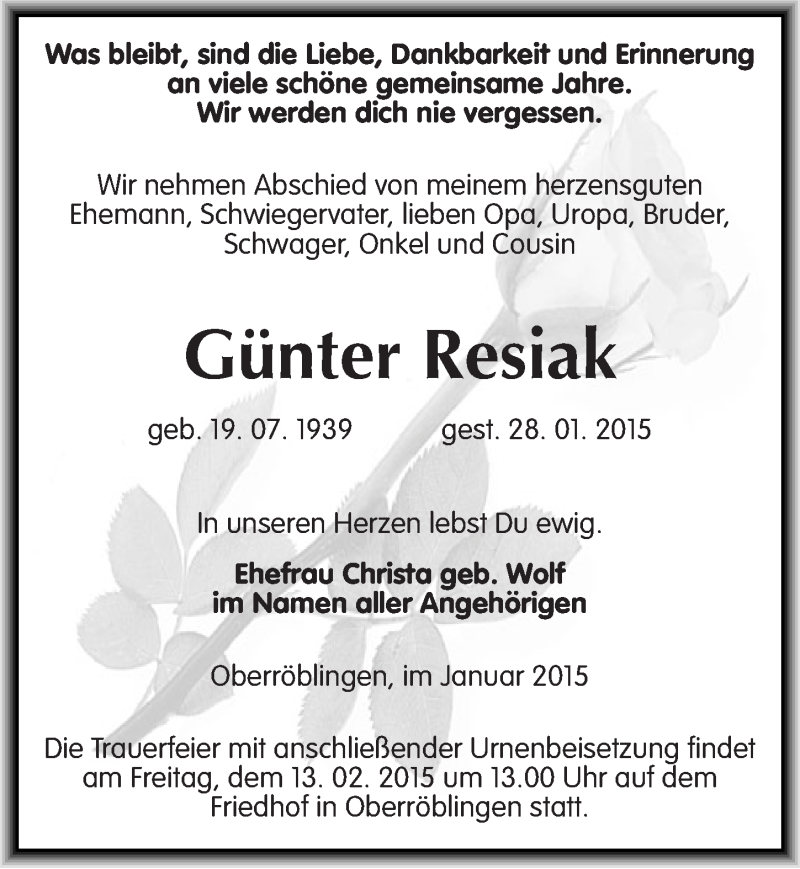 Was bleibt, sind die Liebe, Dankbarkeit und Erinnerung an viele schöne gemeinsame Jahre.
Wir werden dich nie vergessen.

Wir nehmen Abschied von meinem herzensguten Ehemann, Schwiegervater, lieben Opa, Uropa, Bruder, Schwager, Onkel und Cousin

Günter Resiak

geb. 19. 07. 1939 gest. 28. 01. 2015

In unseren Herzen lebst Du ewig.

Ehefrau Christa geb. Wolf
im Namen aller Angehörigen

Oberröblingen, im Januar 2015

Die Trauerfeier mit anschließender Urnenbeisetzung findet am Freitag, dem 13. 02. 2015 um 13.00 Uhr auf dem Friedhof in Oberröblingen statt.